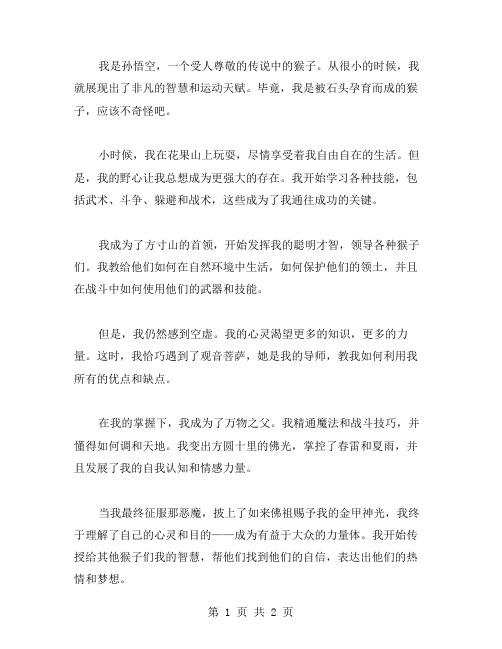 我是孙悟空，一个受人尊敬的传说中的猴子。从很小的时候，我就展现出了非凡的智慧和运动天赋。毕竟，我是被石头孕育而成的猴子，应该不奇怪吧。

小时候，我在花果山上玩耍，尽情享受着我自由自在的生活。但是，我的野心让我总想成为更强大的存在。我开始学习各种技能，包括武术、斗争、躲避和战术，这些成为了我通往成功的关键。

我成为了方寸山的首领，开始发挥我的聪明才智，领导各种猴子们。我教给他们如何在自然环境中生活，如何保护他们的领土，并且在战斗中如何使用他们的武器和技能。

但是，我仍然感到空虚。我的心灵渴望更多的知识，更多的力量。这时，我恰巧遇到了观音菩萨，她是我的导师，教我如何利用我所有的优点和缺点。

在我的掌握下，我成为了万物之父。我精通魔法和战斗技巧，并懂得如何调和天地。我变出方圆十里的佛光，掌控了春雷和夏雨，并且发展了我的自我认知和情感力量。

当我最终征服那恶魔，披上了如来佛祖赐予我的金甲神光，我终于理解了自己的心灵和目的——成为有益于大众的力量体。我开始传授给其他猴子们我的智慧，帮他们找到他们的自信，表达出他们的热情和梦想。

第 1 页 共 2 页